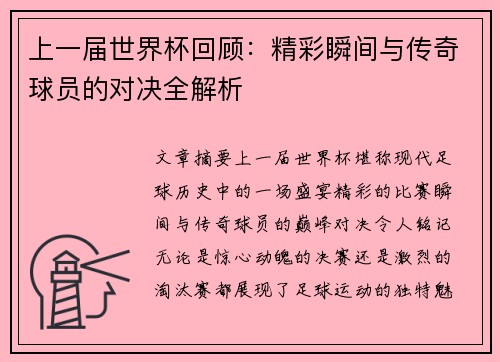 上一届世界杯回顾：精彩瞬间与传奇球员的对决全解析

文章摘要上一届世界杯堪称现代足球历史中的一场盛宴精彩的比赛瞬间与传奇球员的巅峰对决令人铭记无论是惊心动魄的决赛还是激烈的淘汰赛都展现了足球运动的独特魅